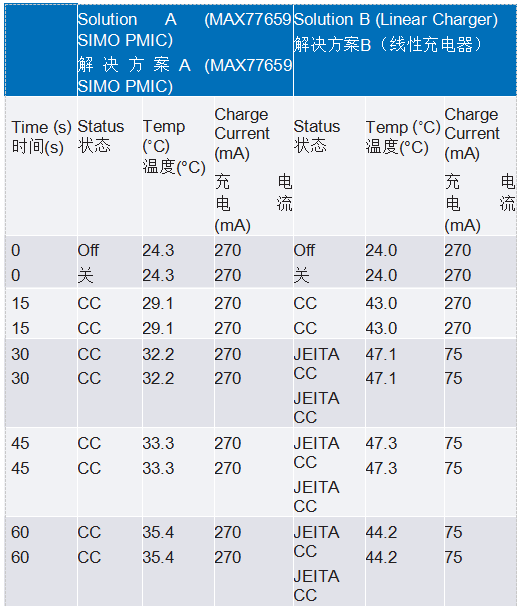 | | Solution A (MAX77659 SIMO PMIC) 解决方案A (MAX77659 SIMO PMIC) | | | Solution B (Linear Charger) 解决方案B（线性充电器） | | |
|---|---|---|---|---|---|---|
| Time (s) 时间(s) | Status 状态 | Temp (°C) 温度(°C) | Charge Current (mA) 充电电流 (mA) | Status 状态 | Temp (°C) 温度(°C) | Charge Current (mA) 充电电流 (mA) |
| 0 0 | Off 关 | 24.3 24.3 | 270 270 | Off 关 | 24.0 24.0 | 270 270 |
| 15 15 | CC CC | 29.1 29.1 | 270 270 | CC CC | 43.0 43.0 | 270 270 |
| 30 30 | CC CC | 32.2 32.2 | 270 270 | JEITA CC JEITA CC | 47.1 47.1 | 75 75 |
| 45 45 | CC CC | 33.3 33.3 | 270 270 | JEITA CC JEITA CC | 47.3 47.3 | 75 75 |
| 60 60 | CC CC | 35.4 35.4 | 270 270 | JEITA CC JEITA CC | 44.2 44.2 | 75 75 |